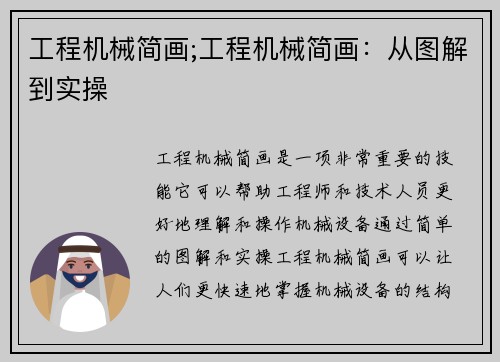 工程机械简画;工程机械简画：从图解到实操

工程机械简画是一项非常重要的技能它可以帮助工程师和技术人员更好地理解和操作机械设备通过简单的图解和实操工程机械简画可以让人们更快速地掌握机械设备的结构